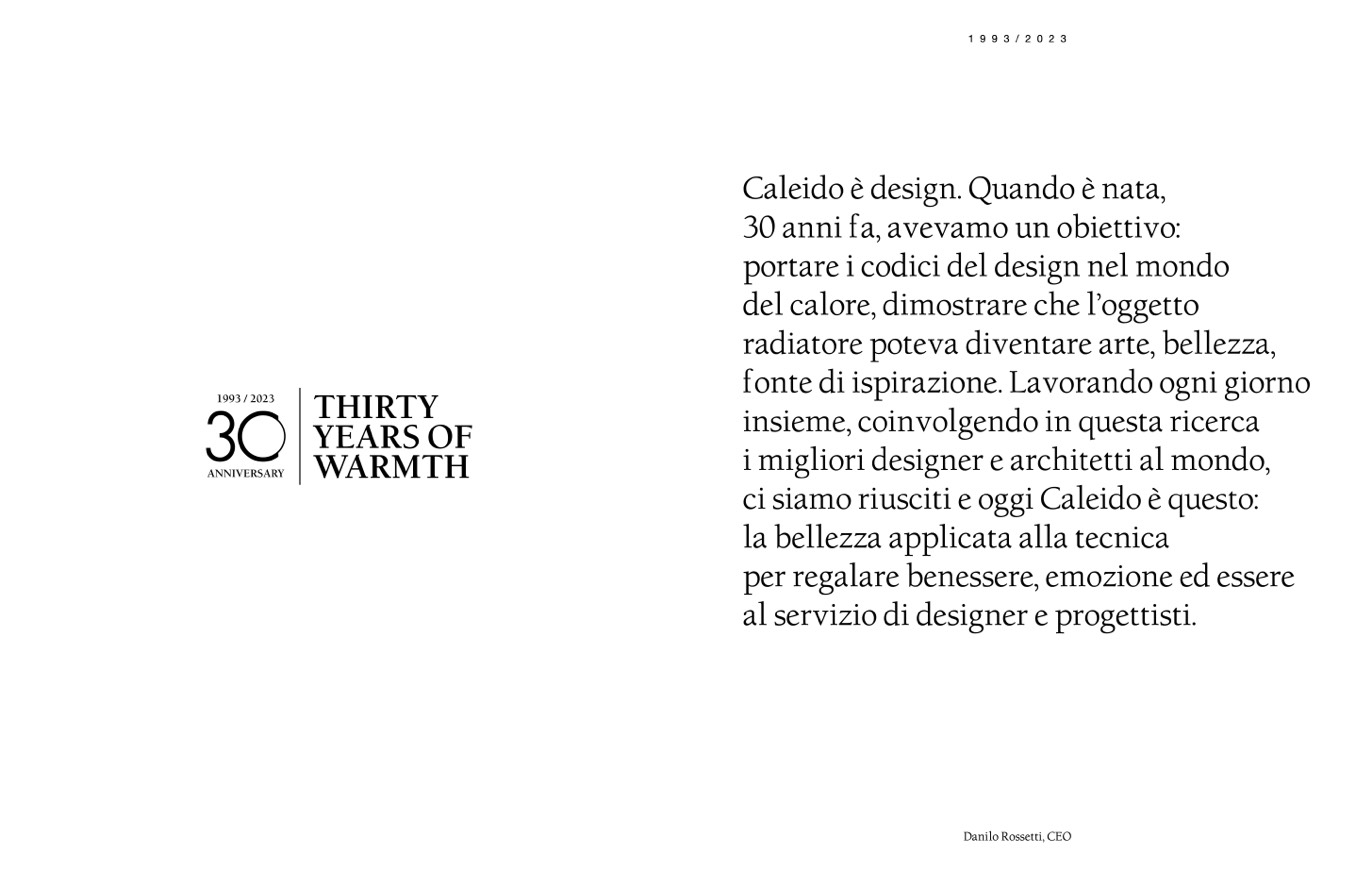 1993/2023

1993 / 2023
30
ANNIVERSARY

THIRTY YEARS OF WARMTH

Caleido è design. Quando è nata, 30 anni fa, avevamo un obiettivo: portare i codici del design nel mondo del calore, dimostrare che l'oggetto radiatore poteva diventare arte, bellezza, fonte di ispirazione. Lavorando ogni giorno insieme, coinvolgendo in questa ricerca i migliori designer e architetti al mondo, ci siamo riusciti e oggi Caleido è questo: la bellezza applicata alla tecnica per regalare benessere, emozione ed essere al servizio di designer e progettisti.

Danilo Rossetti, CEO